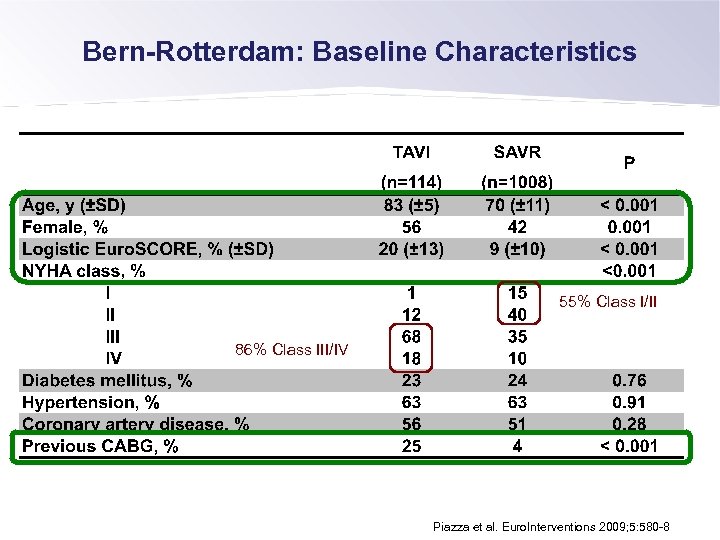 Bern-Rotterdam: Baseline Characteristics

| | TAVI (n=114) | SAVR (n=1008) | P |
|---|---|---|---|
| Age, y (±SD) | 83 (±5) | 70 (±11) | < 0.001 |
| Female, % | 56 | 42 | 0.001 |
| Logistic EuroSCORE, % (±SD) | 20 (±13) | 9 (±10) | < 0.001 |
| NYHA class, % | | | <0.001 |
| I | 1 | 15 | |
| II | 12 | 40 | |
| III | 68 | 35 | |
| IV | 18 | 10 | |
| Diabetes mellitus, % | 23 | 24 | 0.76 |
| Hypertension, % | 63 | 63 | 0.91 |
| Coronary artery disease, % | 56 | 51 | 0.28 |
| Previous CABG, % | 25 | 4 | < 0.001 |

55% Class I/II

86% Class III/IV

Piazza et al. EuroInterventions 2009;5:580-8